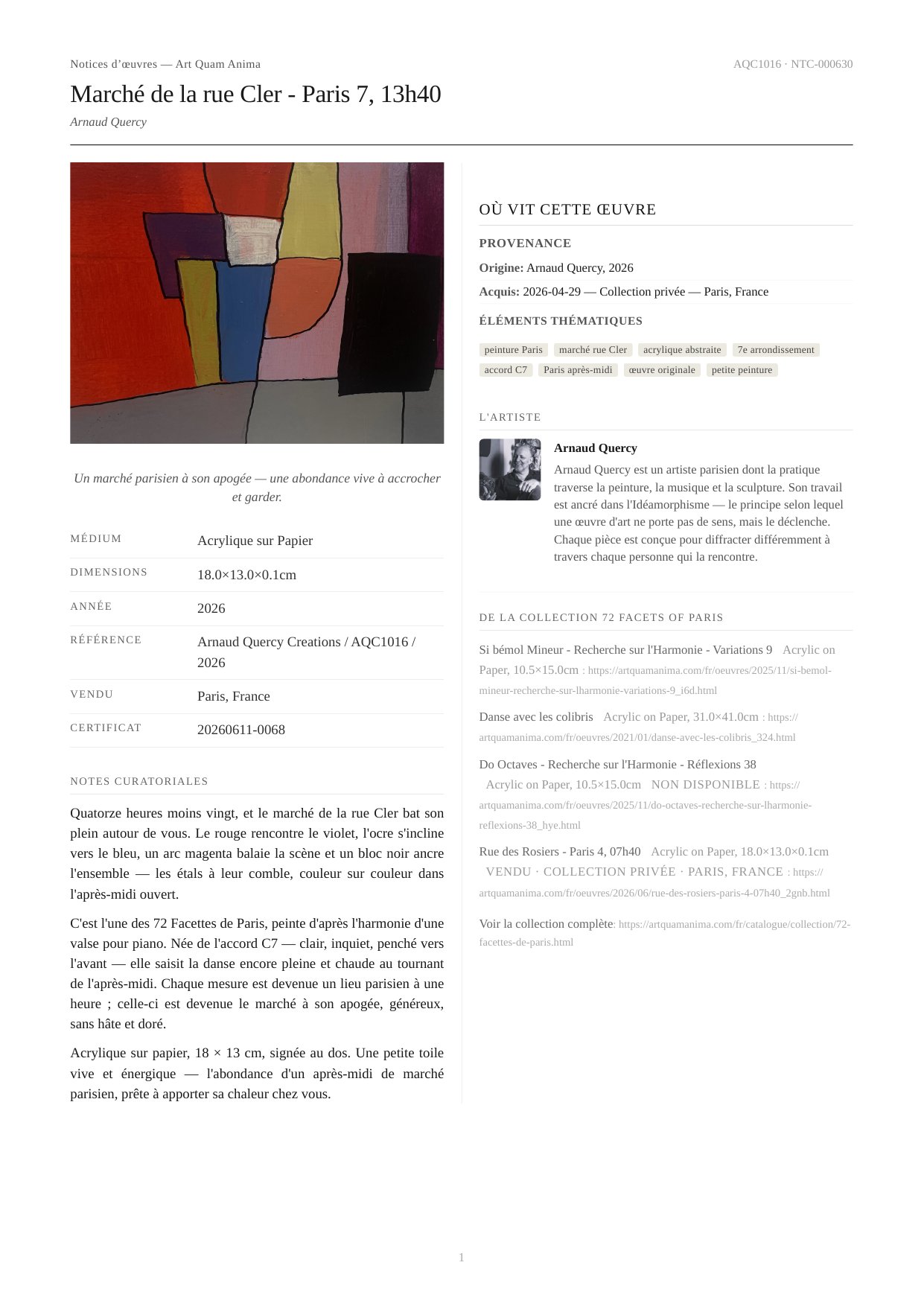 Notices d'œuvres — Art Quam Anima
AQC1016 · NTC-000630

Marché de la rue Cler - Paris 7, 13h40

Arnaud Quercy

Un marché parisien à son apogée — une abondance vive à accrocher et garder.

MÉDIUM
Acrylique sur Papier

DIMENSIONS
18.0×13.0×0.1cm

ANNÉE
2026

RÉFÉRENCE
Arnaud Quercy Creations / AQC1016 / 2026

VENDU
Paris, France

CERTIFICAT
20260611-0068

NOTES CURATORIALES

Quatorze heures moins vingt, et le marché de la rue Cler bat son plein autour de vous. Le rouge rencontre le violet, l'ocre s'incline vers le bleu, un arc magenta balaie la scène et un bloc noir ancre l'ensemble — les étals à leur comble, couleur sur couleur dans l'après-midi ouvert.

C'est l'une des 72 Facettes de Paris, peinte d'après l'harmonie d'une valse pour piano. Née de l'accord C7 — clair, inquiet, penché vers l'avant — elle saisit la danse encore pleine et chaude au tournant de l'après-midi. Chaque mesure est devenue un lieu parisien à une heure ; celle-ci est devenue le marché à son apogée, généreux, sans hâte et doré.

Acrylique sur papier, 18 × 13 cm, signée au dos. Une petite toile vive et énergique — l'abondance d'un après-midi de marché parisien, prête à apporter sa chaleur chez vous.

OÙ VIT CETTE ŒUVRE

PROVENANCE

Origine: Arnaud Quercy, 2026

Acquis: 2026-04-29 — Collection privée — Paris, France

ÉLÉMENTS THÉMATIQUES

peinture Paris
marché rue Cler
acrylique abstraite
7e arrondissement
accord C7
Paris après-midi
œuvre originale
petite peinture

L'ARTISTE

Arnaud Quercy

Arnaud Quercy est un artiste parisien dont la pratique traverse la peinture, la musique et la sculpture. Son travail est ancré dans l'Idéamorphisme — le principe selon lequel une œuvre d'art ne porte pas de sens, mais le déclenche. Chaque pièce est conçue pour diffracter différemment à travers chaque personne qui la rencontre.

DE LA COLLECTION 72 FACETS OF PARIS

Si bémol Mineur - Recherche sur l'Harmonie - Variations 9 Acrylic on Paper, 10.5×15.0cm : https://artquamanima.com/fr/oeuvres/2025/11/si-bemol-mineur-recherche-sur-lharmonie-variations-9_i6d.html

Danse avec les colibris Acrylic on Paper, 31.0×41.0cm : https://artquamanima.com/fr/oeuvres/2021/01/danse-avec-les-colibris_324.html

Do Octaves - Recherche sur l'Harmonie - Réflexions 38 Acrylic on Paper, 10.5×15.0cm NON DISPONIBLE : https://artquamanima.com/fr/oeuvres/2025/11/do-octaves-recherche-sur-lharmonie-reflexions-38_hye.html

Rue des Rosiers - Paris 4, 07h40 Acrylic on Paper, 18.0×13.0×0.1cm VENDU · COLLECTION PRIVÉE · PARIS, FRANCE : https://artquamanima.com/fr/oeuvres/2026/06/rue-des-rosiers-paris-4-07h40_2gnb.html

Voir la collection complète: https://artquamanima.com/fr/catalogue/collection/72-facettes-de-paris.html

1